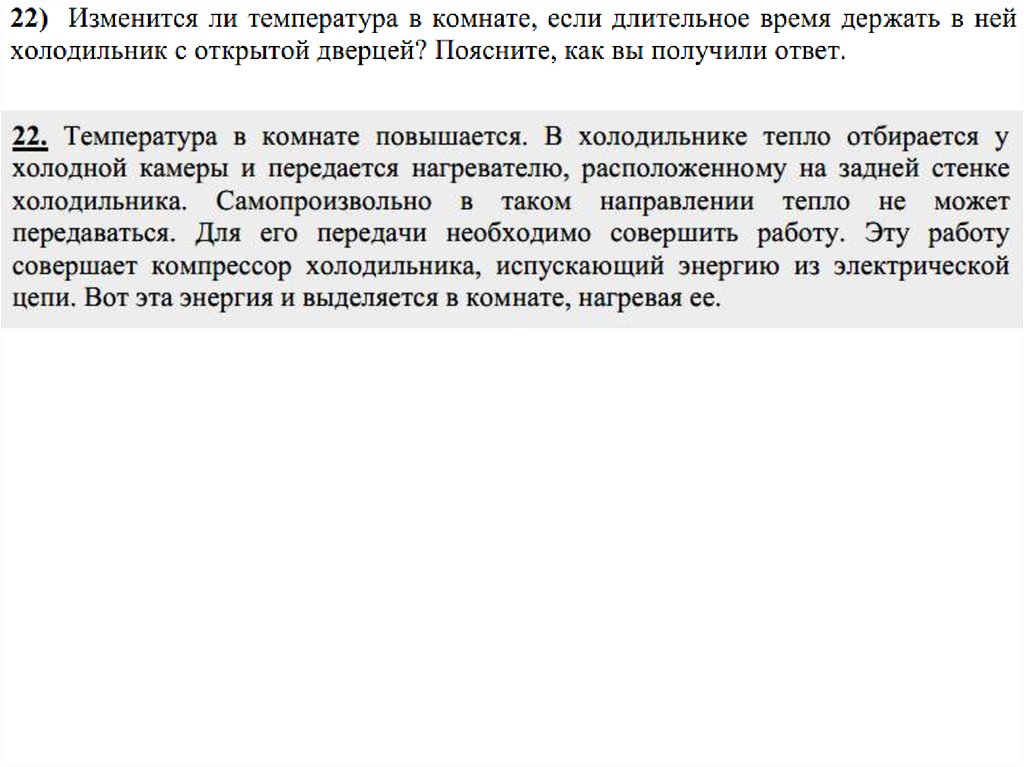 22) Изменится ли температура в комнате, если длительное время держать в ней холодильник с открытой дверцей? Поясните, как вы получили ответ.

22. Температура в комнате повышается. В холодильнике тепло отбирается у холодной камеры и передается нагревателю, расположенному на задней стенке холодильника. Самопроизвольно в таком направлении тепло не может передаваться. Для его передачи необходимо совершить работу. Эту работу совершает компрессор холодильника, испускающий энергию из электрической цепи. Вот эта энергия и выделяется в комнате, нагревая ее.